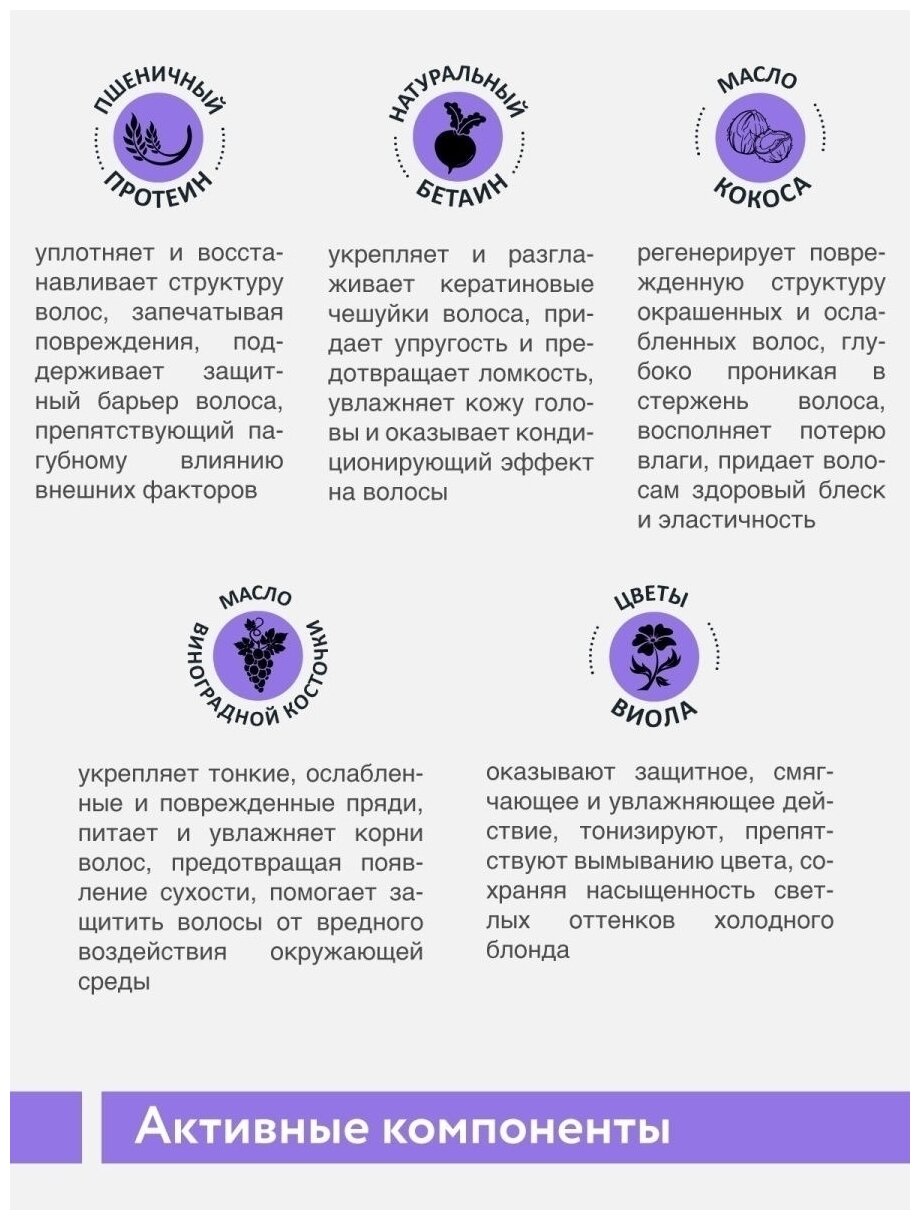 ПШЕНИЧНЫЙ ПРОТЕИН

уплотняет и восстанавливает структуру волос, запечатывая повреждения, поддерживает защитный барьер волоса, препятствующий пагубному влиянию внешних факторов

НАТУРАЛЬНЫЙ БЕТАИН

укрепляет и разглаживает кератиновые чешуйки волоса, придает упругость и предотвращает ломкость, увлажняет кожу головы и оказывает кондиционирующий эффект на волосы

МАСЛО КОКОСА

регенерирует поврежденную структуру окрашенных и ослабленных волос, глубоко проникая в стержень волоса, восполняет потерю влаги, придает волосам здоровый блеск и эластичность

МАСЛО ВИНОГРАДНОЙ КОСТОЧКИ

укрепляет тонкие, ослабленные и поврежденные пряди, питает и увлажняет корни волос, предотвращая появление сухости, помогает защитить волосы от вредного воздействия окружающей среды

ЦВЕТЫ ВИОЛА

оказывают защитное, смягчающее и увлажняющее действие, тонизируют, препятствуют вымыванию цвета, сохраняя насыщенность светлых оттенков холодного блонда

Активные компоненты